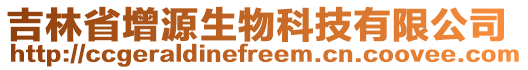 吉林省增源生物科技有限公司
http://ccgeraldinefreem.cn.coovee.com